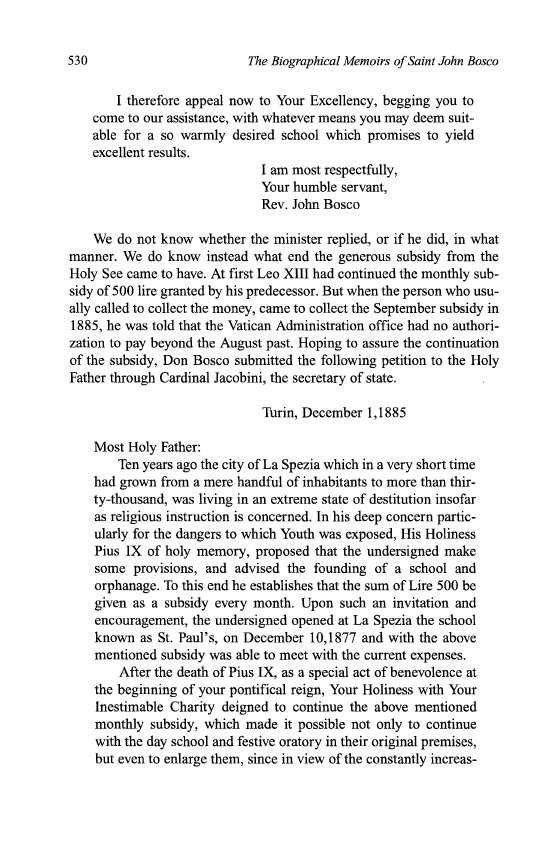 530 The Biographical Memoirs of Saint John Bosco

I therefore appeal now to Your Excellency, begging you to come to our assistance, with whatever means you may deem suitable for a so warmly desired school which promises to yield excellent results.

I am most respectfully,
Your humble servant,
Rev. John Bosco

We do not know whether the minister replied, or if he did, in what manner. We do know instead what end the generous subsidy from the Holy See came to have. At first Leo XIII had continued the monthly subsidy of 500 lire granted by his predecessor. But when the person who usually called to collect the money, came to collect the September subsidy in 1885, he was told that the Vatican Administration office had no authorization to pay beyond the August past. Hoping to assure the continuation of the subsidy, Don Bosco submitted the following petition to the Holy Father through Cardinal Jacobini, the secretary of state.

Turin, December 1,1885

Most Holy Father:

Ten years ago the city of La Spezia which in a very short time had grown from a mere handful of inhabitants to more than thirty-thousand, was living in an extreme state of destitution insofar as religious instruction is concerned. In his deep concern particularly for the dangers to which Youth was exposed, His Holiness Pius IX of holy memory, proposed that the undersigned make some provisions, and advised the founding of a school and orphanage. To this end he establishes that the sum of Lire 500 be given as a subsidy every month. Upon such an invitation and encouragement, the undersigned opened at La Spezia the school known as St. Paul's, on December 10,1877 and with the above mentioned subsidy was able to meet with the current expenses.

After the death of Pius IX, as a special act of benevolence at the beginning of your pontifical reign, Your Holiness with Your Inestimable Charity deigned to continue the above mentioned monthly subsidy, which made it possible not only to continue with the day school and festive oratory in their original premises, but even to enlarge them, since in view of the constantly increas-